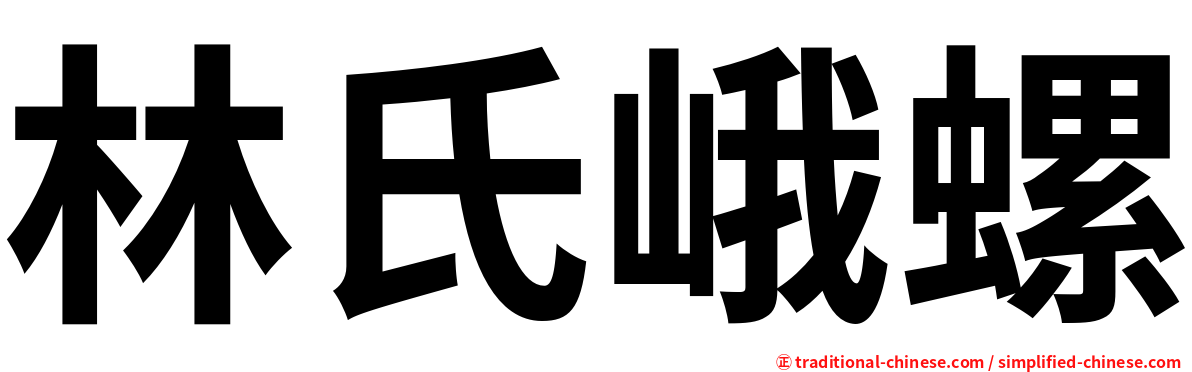 林氏峨螺

正 traditional-chinese.com / simplified-chinese.com